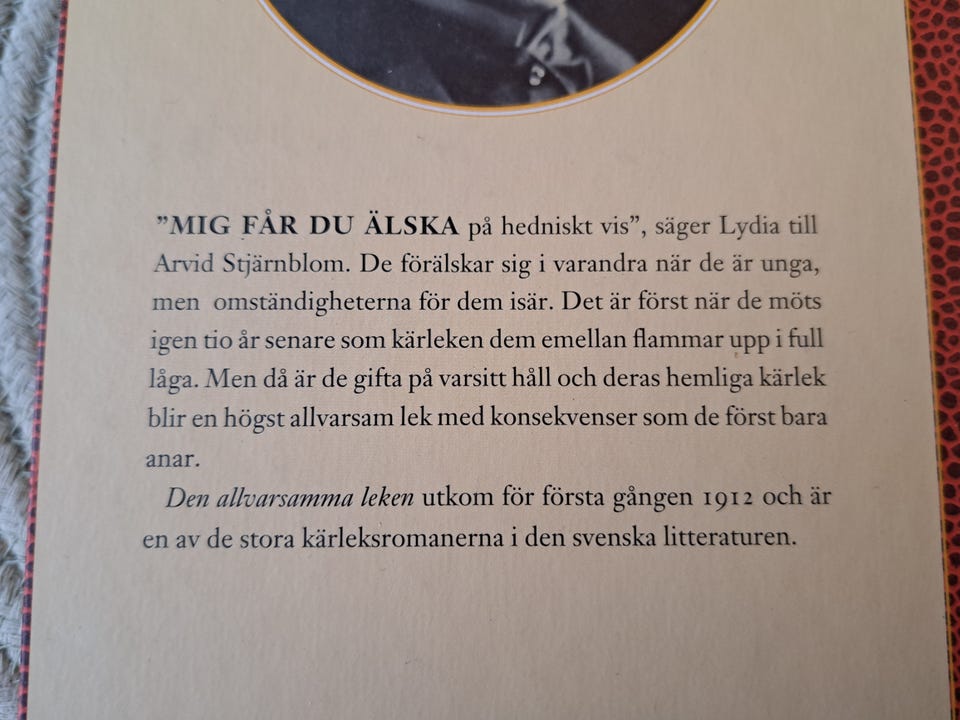 "MIG FÅR DU ÄLSKA på hedniskt vis", säger Lydia till Arvid Stjärnblom. De förälskar sig i varandra när de är unga, men omständigheterna för dem isär. Det är först när de möts igen tio år senare som kärleken dem emellan flammar upp i full låga. Men då är de gifta på varsitt håll och deras hemliga kärlek blir en högst allvarsam lek med konsekvenser som de först bara anar.

Den allvarsamma leken utkom för första gången 1912 och är en av de stora kärleksromanerna i den svenska litteraturen.